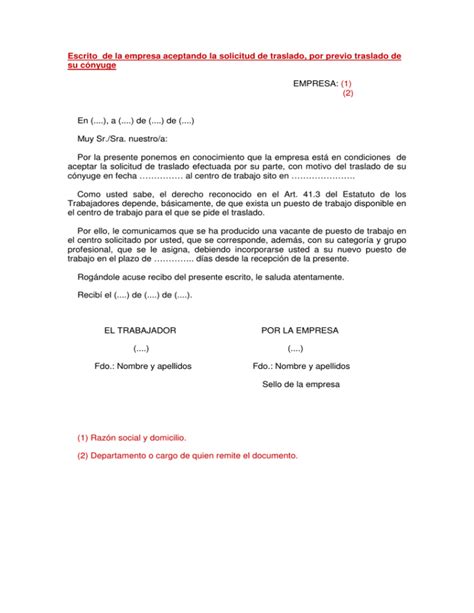 Escrito de la empresa aceptando la solicitud de traslado, por previo traslado de su cónyuge

EMPRESA: (1)
(2)

En (....), a (....) de (....) de (....)

Muy Sr./Sra. nuestro/a:

Por la presente ponemos en conocimiento que la empresa está en condiciones de aceptar la solicitud de traslado efectuada por su parte, con motivo del traslado de su cónyuge en fecha …………… al centro de trabajo sito en ………………….

Como usted sabe, el derecho reconocido en el Art. 41.3 del Estatuto de los Trabajadores depende, básicamente, de que exista un puesto de trabajo disponible en el centro de trabajo para el que se pide el traslado.

Por ello, le comunicamos que se ha producido una vacante de puesto de trabajo en el centro solicitado por usted, que se corresponde, además, con su categoría y grupo profesional, que se le asigna, debiendo incorporarse usted a su nuevo puesto de trabajo en el plazo de ………….. días desde la recepción de la presente.

Rogándole acuse recibo del presente escrito, le saluda atentamente.

Recibí el (....) de (....) de (....).

EL TRABAJADOR

(....)

Fdo.: Nombre y apellidos

POR LA EMPRESA

(....)

Fdo.: Nombre y apellidos

Sello de la empresa

(1) Razón social y domicilio.

(2) Departamento o cargo de quien remite el documento.